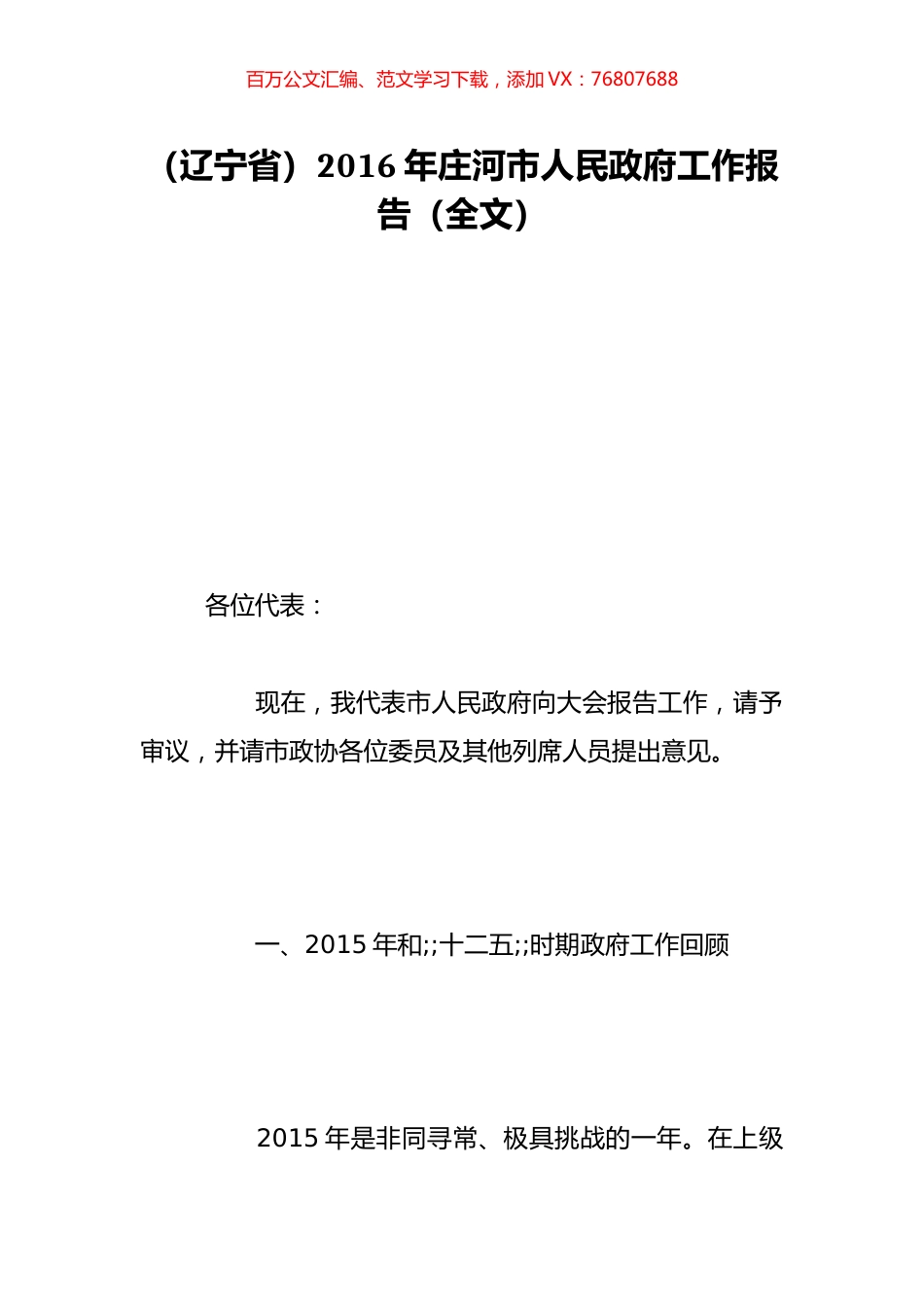 百万公文汇编、范文学习下载，添加 VX：76807688

（辽宁省）2016 年庄河市人民政府工作报告（全文）

各位代表：

现在，我代表市人民政府向大会报告工作，请予审议，并请市政协各位委员及其他列席人员提出意见。

一、2015 年和;;十二五;;时期政府工作回顾

2015 年是非同寻常、极具挑战的一年。在上级